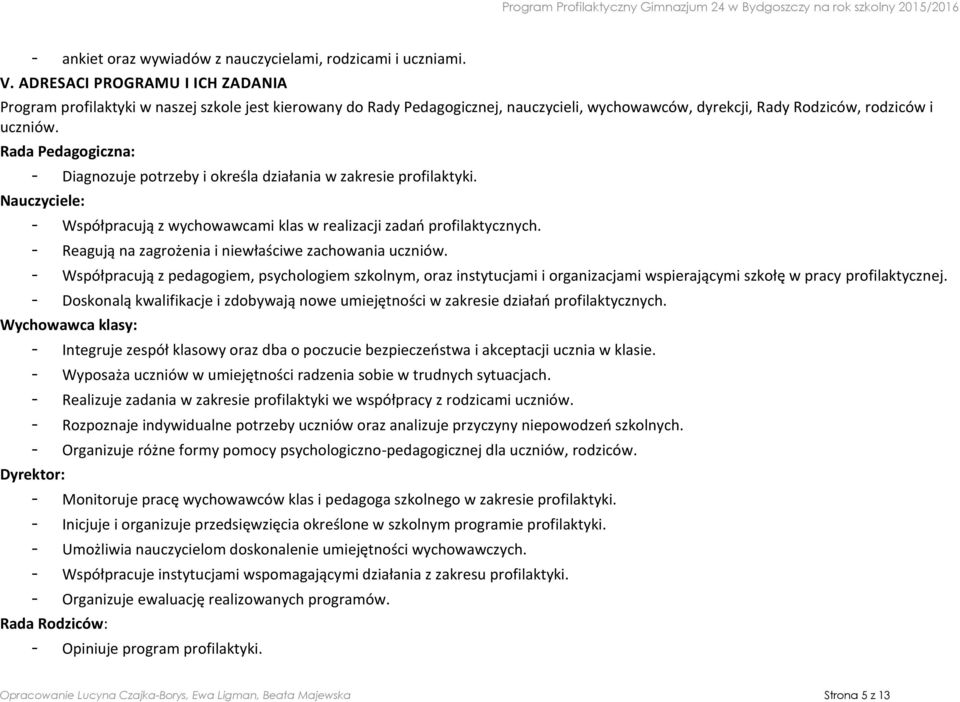 Program Profilaktyczny Gimnazjum 24 w Bydgoszczy na rok szkolny 2015/2016

- ankiet oraz wywiadów z nauczycielami, rodzicami i uczniami.

V. ADRESACI PROGRAMU I ICH ZADANIA

Program profilaktyki w naszej szkole jest kierowany do Rady Pedagogicznej, nauczycieli, wychowawców, dyrekcji, Rady Rodziców, rodziców i uczniów.

Rada Pedagogiczna:

- Diagnozuje potrzeby i określa działania w zakresie profilaktyki.

Nauczyciele:

- Współpracują z wychowawcami klas w realizacji zadań profilaktycznych.
- Reagują na zagrożenia i niewłaściwe zachowania uczniów.
- Współpracują z pedagogiem, psychologiem szkolnym, oraz instytucjami i organizacjami wspierającymi szkołę w pracy profilaktycznej.
- Doskonalą kwalifikacje i zdobywają nowe umiejętności w zakresie działań profilaktycznych.

Wychowawca klasy:

- Integruje zespół klasowy oraz dba o poczucie bezpieczeństwa i akceptacji ucznia w klasie.
- Wyposaża uczniów w umiejętności radzenia sobie w trudnych sytuacjach.
- Realizuje zadania w zakresie profilaktyki we współpracy z rodzicami uczniów.
- Rozpoznaje indywidualne potrzeby uczniów oraz analizuje przyczyny niepowodzeń szkolnych.
- Organizuje różne formy pomocy psychologiczno-pedagogicznej dla uczniów, rodziców.

Dyrektor:

- Monitoruje pracę wychowawców klas i pedagoga szkolnego w zakresie profilaktyki.
- Inicjuje i organizuje przedsięwzięcia określone w szkolnym programie profilaktyki.
- Umożliwia nauczycielom doskonalenie umiejętności wychowawczych.
- Współpracuje instytucjami wspomagającymi działania z zakresu profilaktyki.
- Organizuje ewaluację realizowanych programów.

Rada Rodziców:

- Opiniuje program profilaktyki.

Opracowanie Lucyna Czajka-Borys, Ewa Ligman, Beata Majewska

Strona 5 z 13